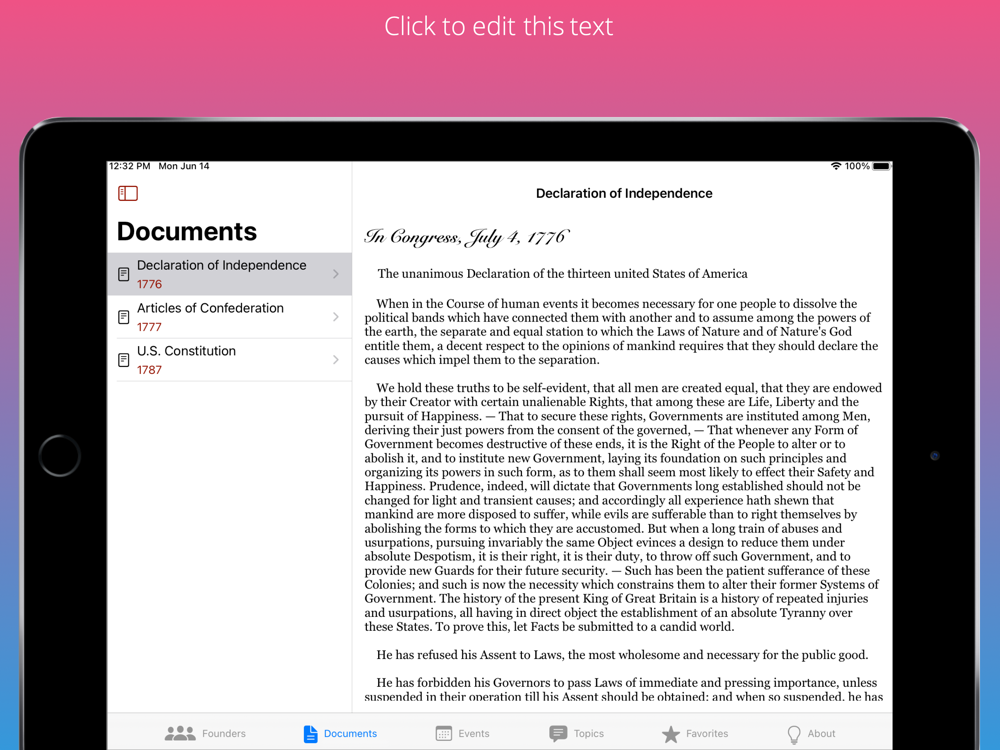 Click to edit this text

12:32 PM Mon Jun 14

100%

Documents

Declaration of Independence
1776

Articles of Confederation
1777

U.S. Constitution
1787

Declaration of Independence

In Congress, July 4, 1776

The unanimous Declaration of the thirteen united States of America

When in the Course of human events it becomes necessary for one people to dissolve the political bands which have connected them with another and to assume among the powers of the earth, the separate and equal station to which the Laws of Nature and of Nature's God entitle them, a decent respect to the opinions of mankind requires that they should declare the causes which impel them to the separation.

We hold these truths to be self-evident, that all men are created equal, that they are endowed by their Creator with certain unalienable Rights, that among these are Life, Liberty and the pursuit of Happiness. — That to secure these rights, Governments are instituted among Men, deriving their just powers from the consent of the governed, — That whenever any Form of Government becomes destructive of these ends, it is the Right of the People to alter or to abolish it, and to institute new Government, laying its foundation on such principles and organizing its powers in such form, as to them shall seem most likely to effect their Safety and Happiness. Prudence, indeed, will dictate that Governments long established should not be changed for light and transient causes; and accordingly all experience hath shewn that mankind are more disposed to suffer, while evils are sufferable than to right themselves by abolishing the forms to which they are accustomed. But when a long train of abuses and usurpations, pursuing invariably the same Object evinces a design to reduce them under absolute Despotism, it is their right, it is their duty, to throw off such Government, and to provide new Guards for their future security. — Such has been the patient sufferance of these Colonies; and such is now the necessity which constrains them to alter their former Systems of Government. The history of the present King of Great Britain is a history of repeated injuries and usurpations, all having in direct object the establishment of an absolute Tyranny over these States. To prove this, let Facts be submitted to a candid world.

He has refused his Assent to Laws, the most wholesome and necessary for the public good.

He has forbidden his Governors to pass Laws of immediate and pressing importance, unless suspended in their operation till his Assent should be obtained; and when so suspended, he has

Founders Documents Events Topics Favorites About